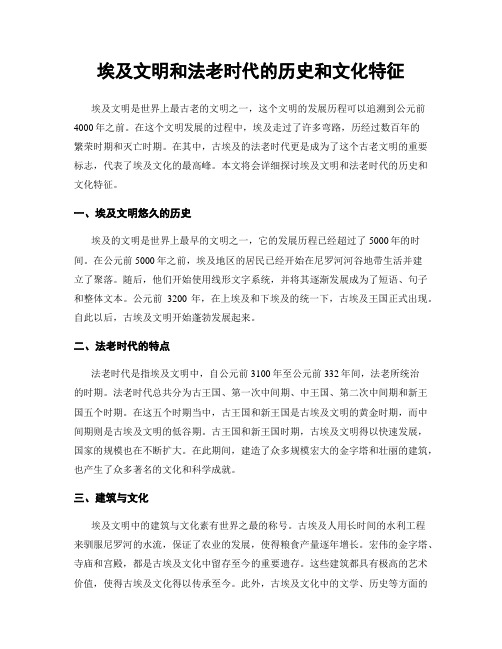 埃及文明和法老时代的历史和文化特征

埃及文明是世界上最古老的文明之一，这个文明的发展历程可以追溯到公元前4000年之前。在这个文明发展的过程中，埃及走过了许多弯路，历经过数百年的繁荣时期和灭亡时期。在其中，古埃及的法老时代更是成为了这个古老文明的重要标志，代表了埃及文化的最高峰。本文将会详细探讨埃及文明和法老时代的历史和文化特征。

一、埃及文明悠久的历史

埃及的文明是世界上最早的文明之一，它的发展历程已经超过了5000年的时间。在公元前5000年之前，埃及地区的居民已经开始在尼罗河河谷地带生活并建立了聚落。随后，他们开始使用线形文字系统，并将其逐渐发展成为了短语、句子和整体文本。公元前 3200 年，在上埃及和下埃及的统一下，古埃及王国正式出现。自此以后，古埃及文明开始蓬勃发展起来。

二、法老时代的特点

法老时代是指埃及文明中，自公元前3100年至公元前332年间，法老所统治的时期。法老时代总共分为古王国、第一次中间期、中王国、第二次中间期和新王国五个时期。在这五个时期当中，古王国和新王国是古埃及文明的黄金时期，而中间期则是古埃及文明的低谷期。古王国和新王国时期，古埃及文明得以快速发展，国家的规模也在不断扩大。在此期间，建造了众多规模宏大的金字塔和壮丽的建筑，也产生了众多著名的文化和科学成就。

三、建筑与文化

埃及文明中的建筑与文化素有世界之最的称号。古埃及人用长时间的水利工程来驯服尼罗河的水流，保证了农业的发展，使得粮食产量逐年增长。宏伟的金字塔、寺庙和宫殿，都是古埃及文化中留存至今的重要遗存。这些建筑都具有极高的艺术价值，使得古埃及文化得以传承至今。此外，古埃及文化中的文学、历史等方面的